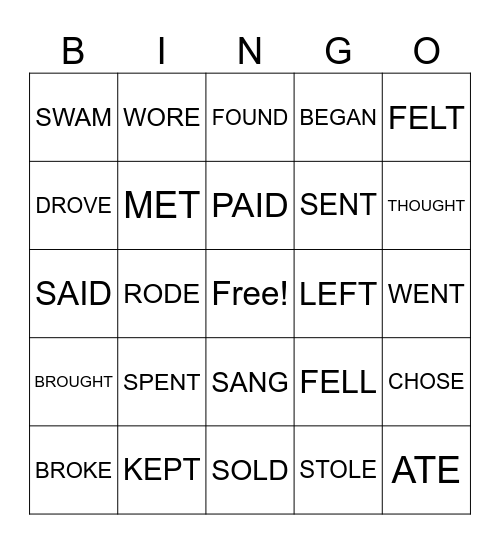 | B | I | N | G | O |
|---|---|---|---|---|
| SWAM | WORE | FOUND | BEGAN | FELT |
| DROVE | MET | PAID | SENT | THOUGHT |
| SAID | RODE | Free! | LEFT | WENT |
| BROUGHT | SPENT | SANG | FELL | CHOSE |
| BROKE | KEPT | SOLD | STOLE | ATE |